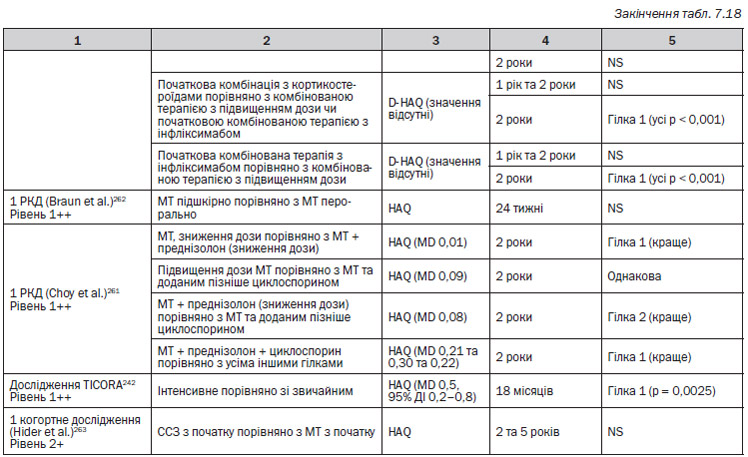 Закінчення табл. 7.18

| 1 | 2 | 3 | 4 | 5 |
|---|---|---|---|---|
| | | | 2 роки | NS |
| | Початкова комбінація з кортикостероїдами порівняно з комбінованою терапією з підвищенням дози чи початковою комбінованою терапією з інфліксимабом | D-HAQ (значення відсутні) | 1 рік та 2 роки | NS |
| | | | 2 роки | Гілка 1 (усі p < 0,001) |
| | Початкова комбінована терапія з інфліксимабом порівняно з комбінованою терапією з підвищенням дози | D-HAQ (значення відсутні) | 1 рік та 2 роки | NS |
| | | | 2 роки | Гілка 1 (усі p < 0,001) |
| 1 РКД (Braun et al.)$^{262}$ Рівень 1++ | МТ підшкірно порівняно з МТ перорально | HAQ | 24 тижні | NS |
| 1 РКД (Choy et al.)$^{261}$ Рівень 1++ | МТ, зниження дози порівняно з МТ + преднізолон (зниження дози) | HAQ (MD 0,01) | 2 роки | Гілка 1 (краще) |
| | Підвищення дози МТ порівняно з МТ та доданим пізніше циклоспорином | HAQ (MD 0,09) | 2 роки | Однакова |
| | МТ + преднізолон (зниження дози) порівняно з МТ та доданим пізніше циклоспорином | HAQ (MD 0,08) | 2 роки | Гілка 2 (краще) |
| | МТ + преднізолон + циклоспорин порівняно з усіма іншими гілками | HAQ (MD 0,21 та 0,30 та 0,22) | 2 роки | Гілка 1 (краще) |
| Дослідження TICORA$^{242}$ Рівень 1++ | Інтенсивне порівняно зі звичайним | HAQ (MD 0,5, 95% ДІ 0,2–0,8) | 18 місяців | Гілка 1 (p = 0,0025) |
| 1 когортне дослідження (Hider et al.)$^{263}$ Рівень 2+ | ССЗ з початку порівняно з МТ з початку | HAQ | 2 та 5 років | NS |